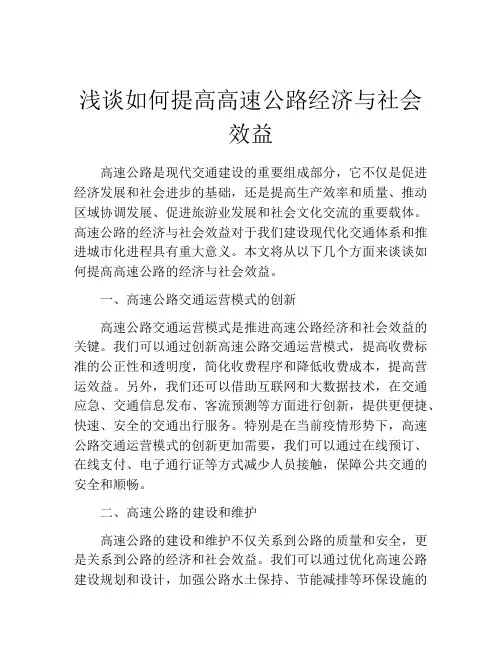 浅谈如何提高高速公路经济与社会效益

高速公路是现代交通建设的重要组成部分，它不仅是促进经济发展和社会进步的基础，还是提高生产效率和质量、推动区域协调发展、促进旅游业发展和社会文化交流的重要载体。高速公路的经济与社会效益对于我们建设现代化交通体系和推进城市化进程具有重大意义。本文将从以下几个方面来谈谈如何提高高速公路的经济与社会效益。

一、高速公路交通运营模式的创新

高速公路交通运营模式是推进高速公路经济和社会效益的关键。我们可以通过创新高速公路交通运营模式，提高收费标准的公正性和透明度，简化收费程序和降低收费成本，提高营运效益。另外，我们还可以借助互联网和大数据技术，在交通应急、交通信息发布、客流预测等方面进行创新，提供更便捷、快速、安全的交通出行服务。特别是在当前疫情形势下，高速公路交通运营模式的创新更加需要，我们可以通过在线预订、在线支付、电子通行证等方式减少人员接触，保障公共交通的安全和顺畅。

二、高速公路的建设和维护

高速公路的建设和维护不仅关系到公路的质量和安全，更是关系到公路的经济和社会效益。我们可以通过优化高速公路建设规划和设计，加强公路水土保持、节能减排等环保设施的